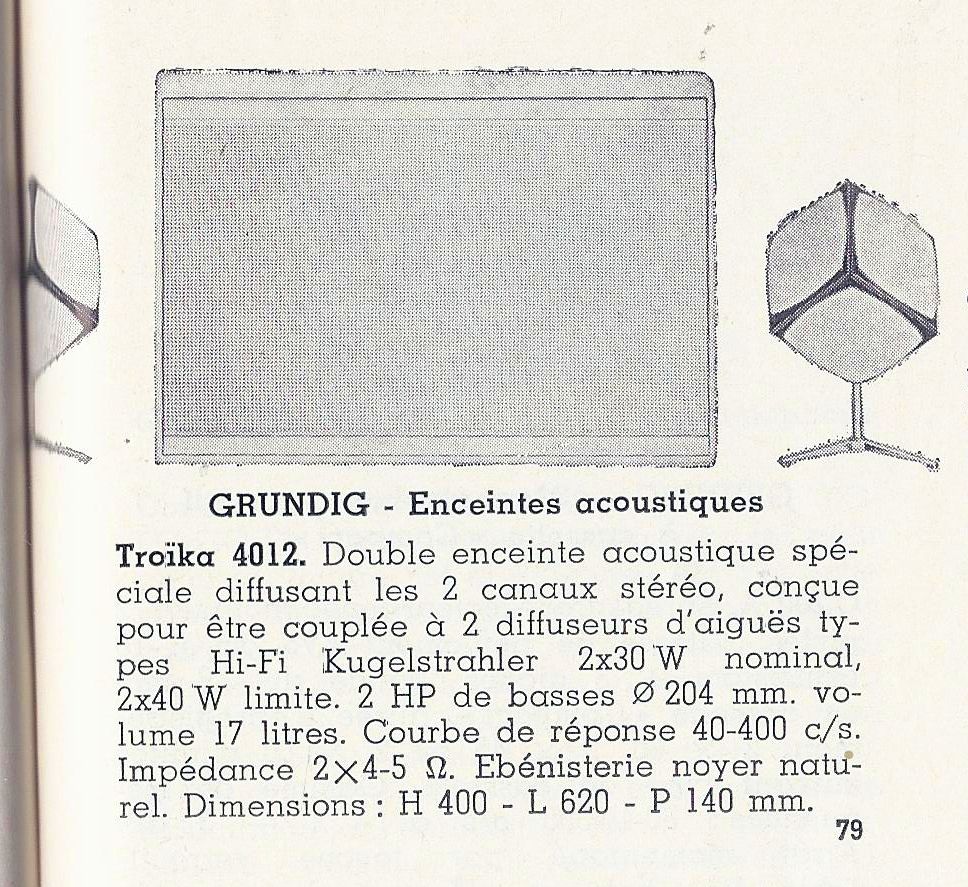 GRUNDIG - Enceintes acoustiques

Troïka 4012. Double enceinte acoustique spéciale diffusant les 2 canaux stéréo, conçue pour être couplée à 2 diffuseurs d'aiguës types Hi-Fi Kugelstrahler 2x30 W nominal, 2x40 W limite. 2 HP de basses Ø 204 mm. volume 17 litres. Courbe de réponse 40-400 c/s. Impédance 2×4-5 Ω. Ebénisterie noyer naturel. Dimensions : H 400 - L 620 - P 140 mm.

79